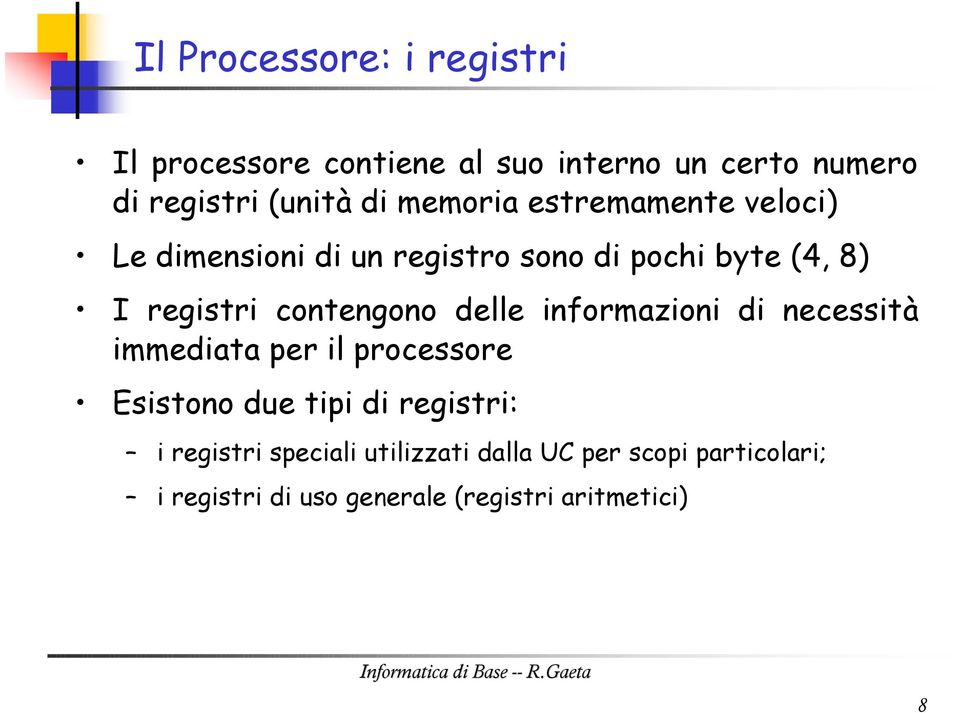 Il Processore: i registri

• Il processore contiene al suo interno un certo numero di registri (unità di memoria estremamente veloci)

• Le dimensioni di un registro sono di pochi byte (4, 8)

• I registri contengono delle informazioni di necessità immediata per il processore

• Esistono due tipi di registri:

– i registri speciali utilizzati dalla UC per scopi particolari;

– i registri di uso generale (registri aritmetici)

Informatica di Base -- R.Gaeta

8